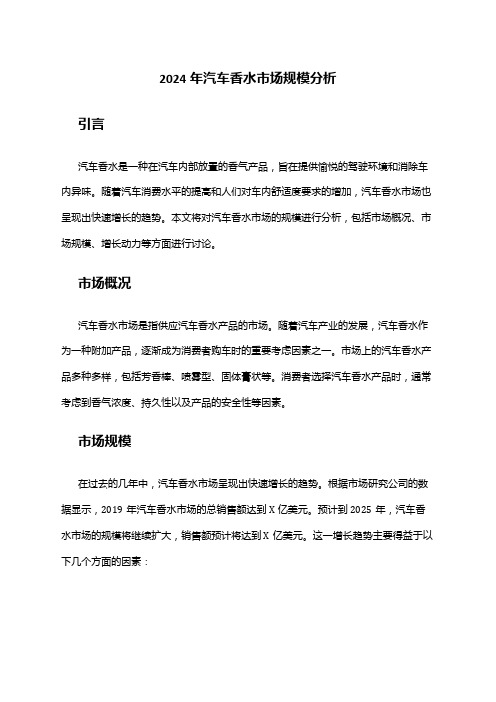 2024 年汽车香水市场规模分析

引言

汽车香水是一种在汽车内部放置的香气产品，旨在提供愉悦的驾驶环境和消除车内异味。随着汽车消费水平的提高和人们对车内舒适度要求的增加，汽车香水市场也呈现出快速增长的趋势。本文将对汽车香水市场的规模进行分析，包括市场概况、市场规模、增长动力等方面进行讨论。

市场概况

汽车香水市场是指供应汽车香水产品的市场。随着汽车产业的发展，汽车香水作为一种附加产品，逐渐成为消费者购车时的重要考虑因素之一。市场上的汽车香水产品多种多样，包括芳香棒、喷雾型、固体膏状等。消费者选择汽车香水产品时，通常考虑到香气浓度、持久性以及产品的安全性等因素。

市场规模

在过去的几年中，汽车香水市场呈现出快速增长的趋势。根据市场研究公司的数据显示，2019 年汽车香水市场的总销售额达到 X 亿美元。预计到 2025 年，汽车香水市场的规模将继续扩大，销售额预计将达到 X 亿美元。这一增长趋势主要得益于以下几个方面的因素：